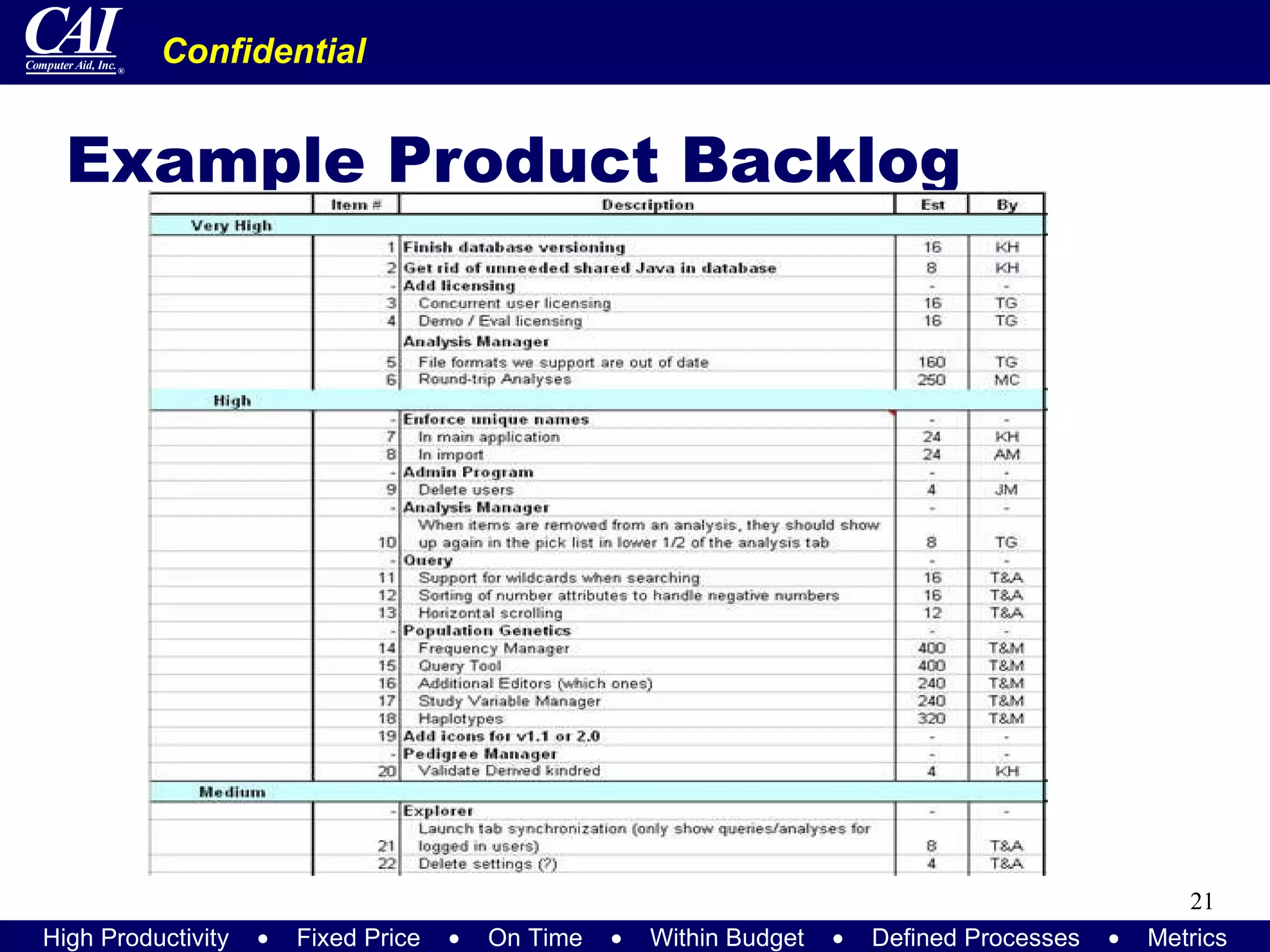 CAI
Computer Aid, Inc.®

Confidential

Example Product Backlog

| | Item # | Description | Est | By |
|---|---|---|---|---|
| Very High | | | | |
| | 1 | Finish database versioning | 16 | KH |
| | 2 | Get rid of unneeded shared Java in database | 8 | KH |
| | - | Add licensing | - | - |
| | 3 | Concurrent user licensing | 16 | TG |
| | 4 | Demo / Eval licensing | 16 | TG |
| | | Analysis Manager | | |
| | 5 | File formats we support are out of date | 160 | TG |
| | 6 | Round-trip Analyses | 250 | MC |
| High | | | | |
| | - | Enforce unique names | - | - |
| | 7 | In main application | 24 | KH |
| | 8 | In import | 24 | AM |
| | - | Admin Program | - | - |
| | 9 | Delete users | 4 | JM |
| | - | Analysis Manager | - | - |
| | 10 | When items are removed from an analysis, they should show up again in the pick list in lower 1/2 of the analysis tab | 8 | TG |
| | - | Query | - | - |
| | 11 | Support for wildcards when searching | 16 | T&A |
| | 12 | Sorting of number attributes to handle negative numbers | 16 | T&A |
| | 13 | Horizontal scrolling | 12 | T&A |
| | - | Population Genetics | - | - |
| | 14 | Frequency Manager | 400 | T&M |
| | 15 | Query Tool | 400 | T&M |
| | 16 | Additional Editors (which ones) | 240 | T&M |
| | 17 | Study Variable Manager | 240 | T&M |
| | 18 | Haplotypes | 320 | T&M |
| | 19 | Add icons for v1.1 or 2.0 | - | - |
| | - | Pedigree Manager | - | - |
| | 20 | Validate Derived kindred | 4 | KH |
| Medium | | | | |
| | - | Explorer | - | - |
| | 21 | Launch tab synchronization (only show queries/analyses for logged in users) | 8 | T&A |
| | 22 | Delete settings (?) | 4 | T&A |

21

High Productivity • Fixed Price • On Time • Within Budget • Defined Processes • Metrics